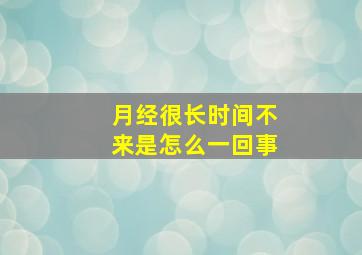 月经很长时间不来是怎么一回事